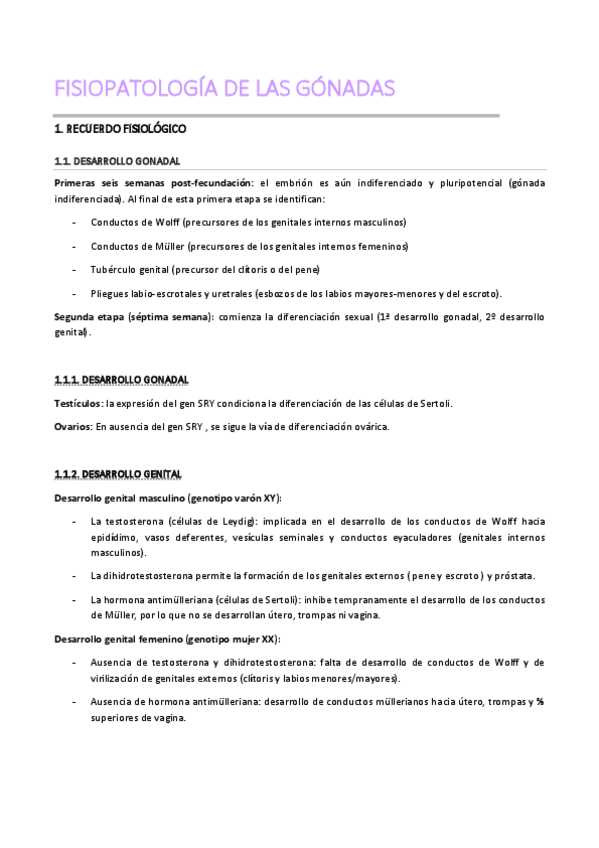 FISIOPATOLOGÍA DE LAS GÓNADAS

1. RECUERDO FISIOLÓGICO

1.1. DESARROLLO GONADAL

Primeras seis semanas post-fecundación: el embrión es aún indiferenciado y pluripotencial (gónada indiferenciada). Al final de esta primera etapa se identifican:

- Conductos de Wolff (precursores de los genitales internos masculinos)
- Conductos de Müller (precursores de los genitales internos femeninos)
- Tubérculo genital (precursor del clítoris o del pene)
- Pliegues labio-escrotales y uretrales (esbozos de los labios mayores-menores y del escroto).

Segunda etapa (séptima semana): comienza la diferenciación sexual (1ª desarrollo gonadal, 2º desarrollo genital).

1.1.1. DESARROLLO GONADAL

Testículos: la expresión del gen SRY condiciona la diferenciación de las células de Sertoli.

Ovarios: En ausencia del gen SRY , se sigue la vía de diferenciación ovárica.

1.1.2. DESARROLLO GENITAL

Desarrollo genital masculino (genotipo varón XY):

- La testosterona (células de Leydig): implicada en el desarrollo de los conductos de Wolff hacia epidídimo, vasos deferentes, vesículas seminales y conductos eyaculadores (genitales internos masculinos).
- La dihidrotestosterona permite la formación de los genitales externos ( pene y escroto ) y próstata.
- La hormona antimülleriana (células de Sertoli): inhibe tempranamente el desarrollo de los conductos de Müller, por lo que no se desarrollan útero, trompas ni vagina.

Desarrollo genital femenino (genotipo mujer XX):

- Ausencia de testosterona y dihidrotestosterona: falta de desarrollo de conductos de Wolff y de virilización de genitales externos (clítoris y labios menores/mayores).
- Ausencia de hormona antimülleriana: desarrollo de conductos müllerianos hacia útero, trompas y ⅔ superiores de vagina.